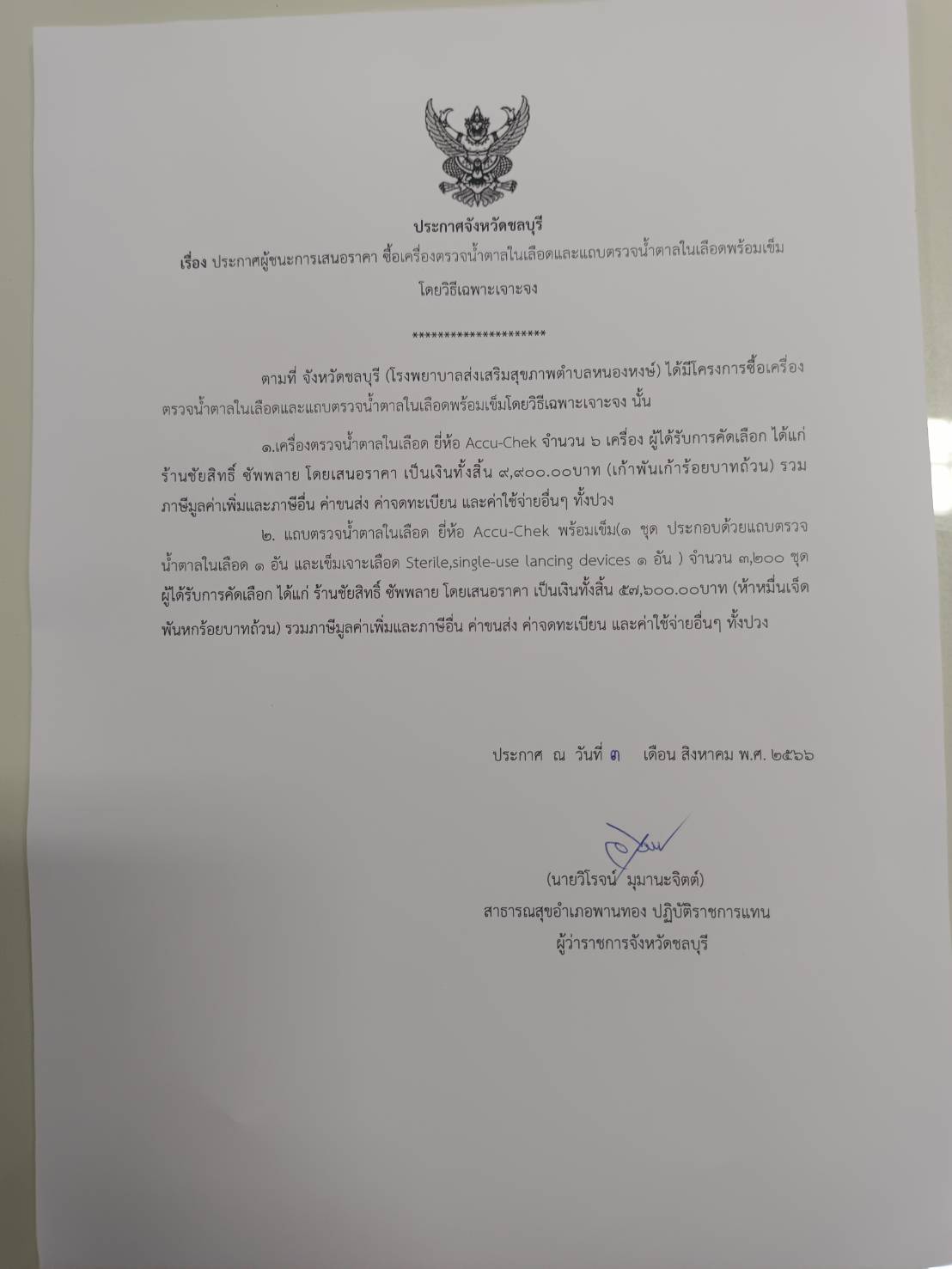 ประกาศจังหวัดชลบุรี

เรื่อง ประกาศผู้ชนะการเสนอราคา ซื้อเครื่องตรวจน้ำตาลในเลือดและแถบตรวจน้ำตาลในเลือดพร้อมเข็ม โดยวิธีเฉพาะเจาะจง

********************

ตามที่ จังหวัดชลบุรี (โรงพยาบาลส่งเสริมสุขภาพตำบลหนองหงษ์) ได้มีโครงการซื้อเครื่องตรวจน้ำตาลในเลือดและแถบตรวจน้ำตาลในเลือดพร้อมเข็มโดยวิธีเฉพาะเจาะจง นั้น

๑.เครื่องตรวจน้ำตาลในเลือด ยี่ห้อ Accu-Chek จำนวน ๖ เครื่อง ผู้ได้รับการคัดเลือก ได้แก่ ร้านชัยสิทธิ์ ซัพพลาย โดยเสนอราคา เป็นเงินทั้งสิ้น ๙,๙๐๐.๐๐บาท (เก้าพันเก้าร้อยบาทถ้วน) รวมภาษีมูลค่าเพิ่มและภาษีอื่น ค่าขนส่ง ค่าจดทะเบียน และค่าใช้จ่ายอื่นๆ ทั้งปวง

๒. แถบตรวจน้ำตาลในเลือด ยี่ห้อ Accu-Chek พร้อมเข็ม(๑ ชุด ประกอบด้วยแถบตรวจน้ำตาลในเลือด ๑ อัน และเข็มเจาะเลือด Sterile,single-use lancing devices ๑ อัน ) จำนวน ๓,๒๐๐ ชุด ผู้ได้รับการคัดเลือก ได้แก่ ร้านชัยสิทธิ์ ซัพพลาย โดยเสนอราคา เป็นเงินทั้งสิ้น ๕๗,๖๐๐.๐๐บาท (ห้าหมื่นเจ็ดพันหกร้อยบาทถ้วน) รวมภาษีมูลค่าเพิ่มและภาษีอื่น ค่าขนส่ง ค่าจดทะเบียน และค่าใช้จ่ายอื่นๆ ทั้งปวง

ประกาศ ณ วันที่ ๓ เดือน สิงหาคม พ.ศ. ๒๕๖๖

(นายวิโรจน์ มุมานะจิตต์)
สาธารณสุขอำเภอพานทอง ปฏิบัติราชการแทน
ผู้ว่าราชการจังหวัดชลบุรี